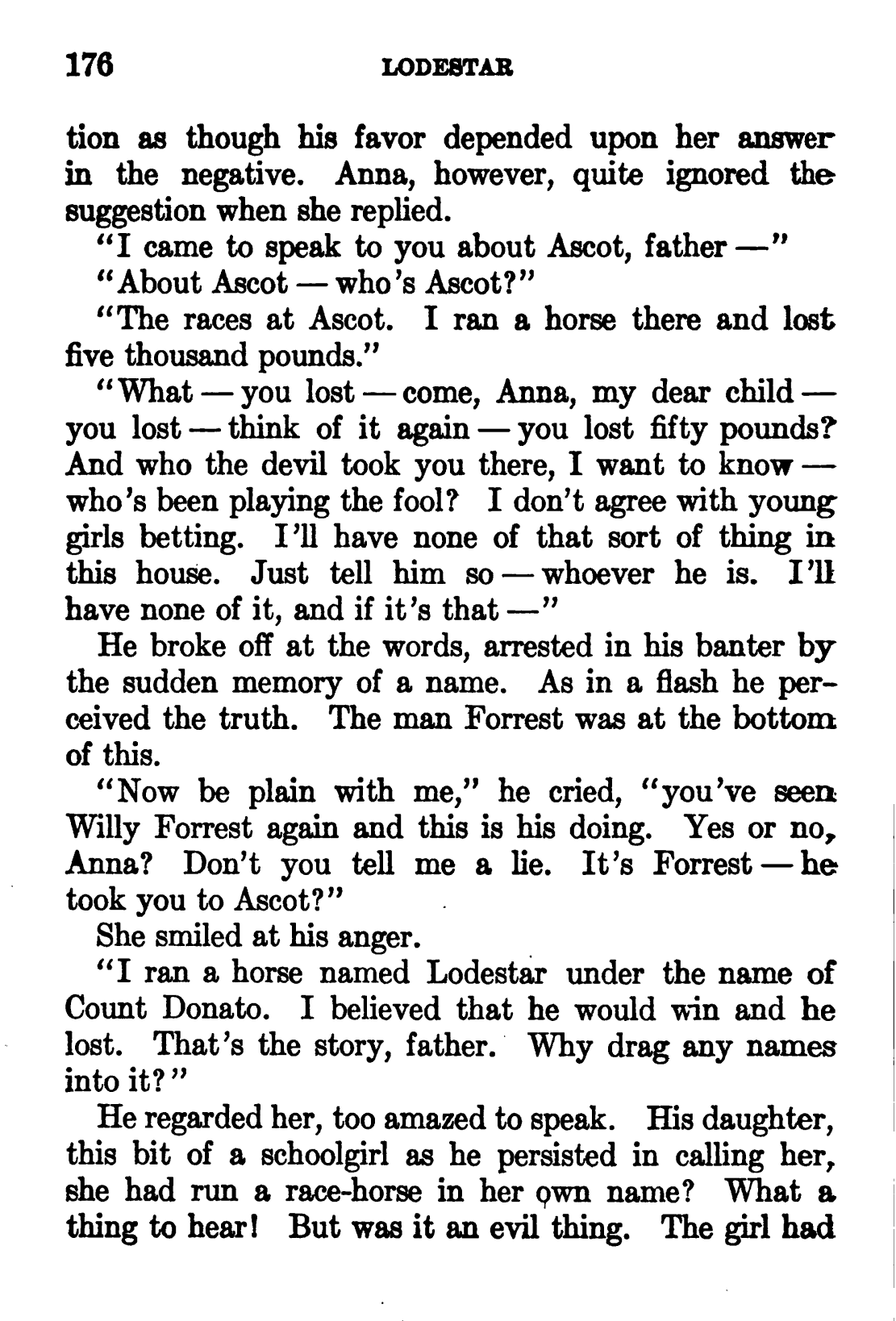 176 LODESTAR

tion as though his favor depended upon her answer in the negative. Anna, however, quite ignored the suggestion when she replied.

"I came to speak to you about Ascot, father —"

"About Ascot — who's Ascot?"

"The races at Ascot. I ran a horse there and lost five thousand pounds."

"What — you lost — come, Anna, my dear child — you lost — think of it again — you lost fifty pounds? And who the devil took you there, I want to know — who's been playing the fool? I don't agree with young girls betting. I'll have none of that sort of thing in this house. Just tell him so — whoever he is. I'll have none of it, and if it's that —"

He broke off at the words, arrested in his banter by the sudden memory of a name. As in a flash he perceived the truth. The man Forrest was at the bottom of this.

"Now be plain with me," he cried, "you've seen Willy Forrest again and this is his doing. Yes or no, Anna? Don't you tell me a lie. It's Forrest — he took you to Ascot?"

She smiled at his anger.

"I ran a horse named Lodestar under the name of Count Donato. I believed that he would win and he lost. That's the story, father. Why drag any names into it?"

He regarded her, too amazed to speak. His daughter, this bit of a schoolgirl as he persisted in calling her, she had run a race-horse in her own name? What a thing to hear! But was it an evil thing. The girl had